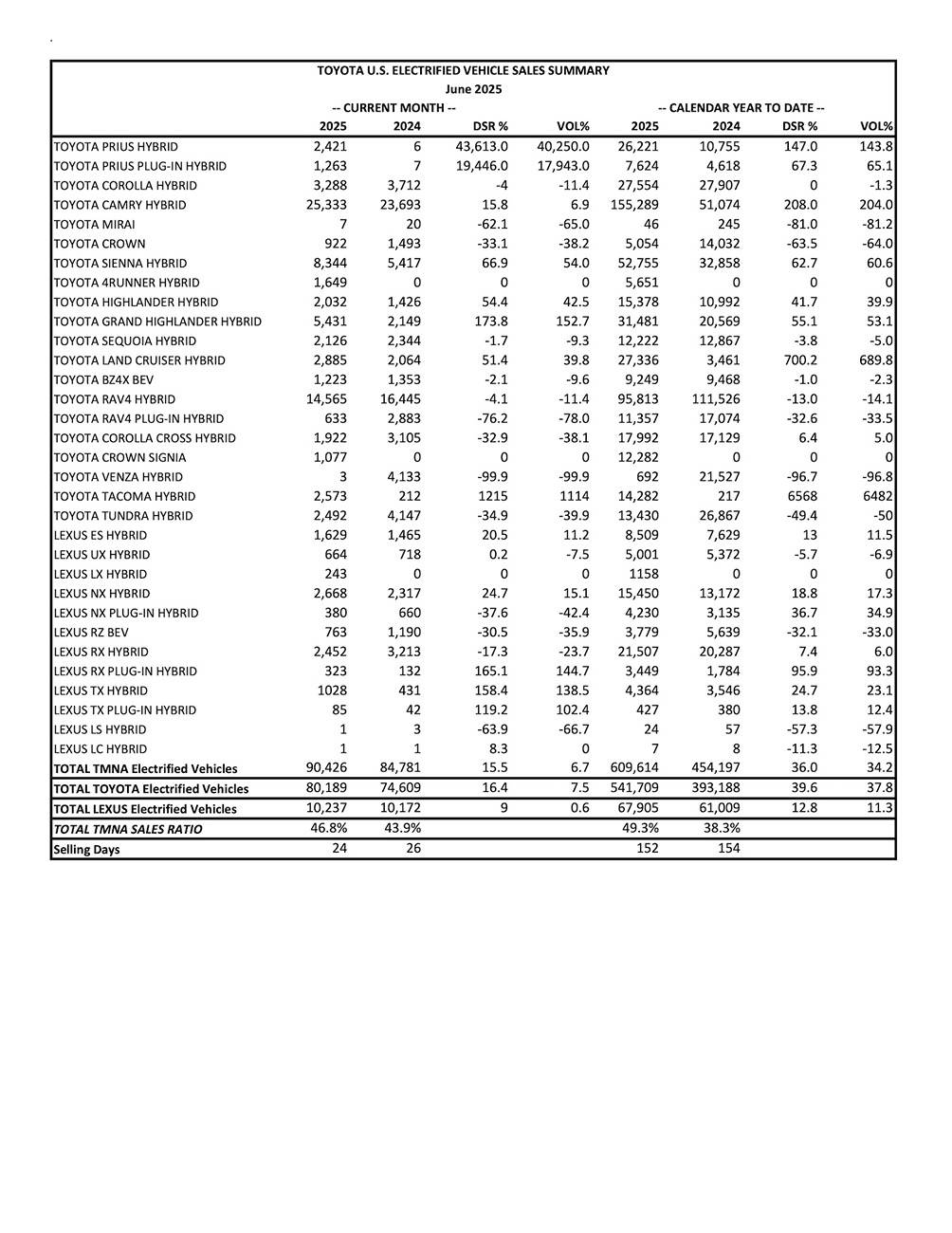 TOYOTA U.S. ELECTRIFIED VEHICLE SALES SUMMARY
June 2025

| | -- CURRENT MONTH -- | | | | -- CALENDAR YEAR TO DATE -- | | | |
|---|---|---|---|---|---|---|---|---|
| | 2025 | 2024 | DSR % | VOL% | 2025 | 2024 | DSR % | VOL% |
| TOYOTA PRIUS HYBRID | 2,421 | 6 | 43,613.0 | 40,250.0 | 26,221 | 10,755 | 147.0 | 143.8 |
| TOYOTA PRIUS PLUG-IN HYBRID | 1,263 | 7 | 19,446.0 | 17,943.0 | 7,624 | 4,618 | 67.3 | 65.1 |
| TOYOTA COROLLA HYBRID | 3,288 | 3,712 | -4 | -11.4 | 27,554 | 27,907 | 0 | -1.3 |
| TOYOTA CAMRY HYBRID | 25,333 | 23,693 | 15.8 | 6.9 | 155,289 | 51,074 | 208.0 | 204.0 |
| TOYOTA MIRAI | 7 | 20 | -62.1 | -65.0 | 46 | 245 | -81.0 | -81.2 |
| TOYOTA CROWN | 922 | 1,493 | -33.1 | -38.2 | 5,054 | 14,032 | -63.5 | -64.0 |
| TOYOTA SIENNA HYBRID | 8,344 | 5,417 | 66.9 | 54.0 | 52,755 | 32,858 | 62.7 | 60.6 |
| TOYOTA 4RUNNER HYBRID | 1,649 | 0 | 0 | 0 | 5,651 | 0 | 0 | 0 |
| TOYOTA HIGHLANDER HYBRID | 2,032 | 1,426 | 54.4 | 42.5 | 15,378 | 10,992 | 41.7 | 39.9 |
| TOYOTA GRAND HIGHLANDER HYBRID | 5,431 | 2,149 | 173.8 | 152.7 | 31,481 | 20,569 | 55.1 | 53.1 |
| TOYOTA SEQUOIA HYBRID | 2,126 | 2,344 | -1.7 | -9.3 | 12,222 | 12,867 | -3.8 | -5.0 |
| TOYOTA LAND CRUISER HYBRID | 2,885 | 2,064 | 51.4 | 39.8 | 27,336 | 3,461 | 700.2 | 689.8 |
| TOYOTA BZ4X BEV | 1,223 | 1,353 | -2.1 | -9.6 | 9,249 | 9,468 | -1.0 | -2.3 |
| TOYOTA RAV4 HYBRID | 14,565 | 16,445 | -4.1 | -11.4 | 95,813 | 111,526 | -13.0 | -14.1 |
| TOYOTA RAV4 PLUG-IN HYBRID | 633 | 2,883 | -76.2 | -78.0 | 11,357 | 17,074 | -32.6 | -33.5 |
| TOYOTA COROLLA CROSS HYBRID | 1,922 | 3,105 | -32.9 | -38.1 | 17,992 | 17,129 | 6.4 | 5.0 |
| TOYOTA CROWN SIGNIA | 1,077 | 0 | 0 | 0 | 12,282 | 0 | 0 | 0 |
| TOYOTA VENZA HYBRID | 3 | 4,133 | -99.9 | -99.9 | 692 | 21,527 | -96.7 | -96.8 |
| TOYOTA TACOMA HYBRID | 2,573 | 212 | 1215 | 1114 | 14,282 | 217 | 6568 | 6482 |
| TOYOTA TUNDRA HYBRID | 2,492 | 4,147 | -34.9 | -39.9 | 13,430 | 26,867 | -49.4 | -50 |
| LEXUS ES HYBRID | 1,629 | 1,465 | 20.5 | 11.2 | 8,509 | 7,629 | 13 | 11.5 |
| LEXUS UX HYBRID | 664 | 718 | 0.2 | -7.5 | 5,001 | 5,372 | -5.7 | -6.9 |
| LEXUS LX HYBRID | 243 | 0 | 0 | 0 | 1158 | 0 | 0 | 0 |
| LEXUS NX HYBRID | 2,668 | 2,317 | 24.7 | 15.1 | 15,450 | 13,172 | 18.8 | 17.3 |
| LEXUS NX PLUG-IN HYBRID | 380 | 660 | -37.6 | -42.4 | 4,230 | 3,135 | 36.7 | 34.9 |
| LEXUS RZ BEV | 763 | 1,190 | -30.5 | -35.9 | 3,779 | 5,639 | -32.1 | -33.0 |
| LEXUS RX HYBRID | 2,452 | 3,213 | -17.3 | -23.7 | 21,507 | 20,287 | 7.4 | 6.0 |
| LEXUS RX PLUG-IN HYBRID | 323 | 132 | 165.1 | 144.7 | 3,449 | 1,784 | 95.9 | 93.3 |
| LEXUS TX HYBRID | 1028 | 431 | 158.4 | 138.5 | 4,364 | 3,546 | 24.7 | 23.1 |
| LEXUS TX PLUG-IN HYBRID | 85 | 42 | 119.2 | 102.4 | 427 | 380 | 13.8 | 12.4 |
| LEXUS LS HYBRID | 1 | 3 | -63.9 | -66.7 | 24 | 57 | -57.3 | -57.9 |
| LEXUS LC HYBRID | 1 | 1 | 8.3 | 0 | 7 | 8 | -11.3 | -12.5 |
| TOTAL TMNA Electrified Vehicles | 90,426 | 84,781 | 15.5 | 6.7 | 609,614 | 454,197 | 36.0 | 34.2 |
| TOTAL TOYOTA Electrified Vehicles | 80,189 | 74,609 | 16.4 | 7.5 | 541,709 | 393,188 | 39.6 | 37.8 |
| TOTAL LEXUS Electrified Vehicles | 10,237 | 10,172 | 9 | 0.6 | 67,905 | 61,009 | 12.8 | 11.3 |
| TOTAL TMNA SALES RATIO | 46.8% | 43.9% | | | 49.3% | 38.3% | | |
| Selling Days | 24 | 26 | | | 152 | 154 | | |